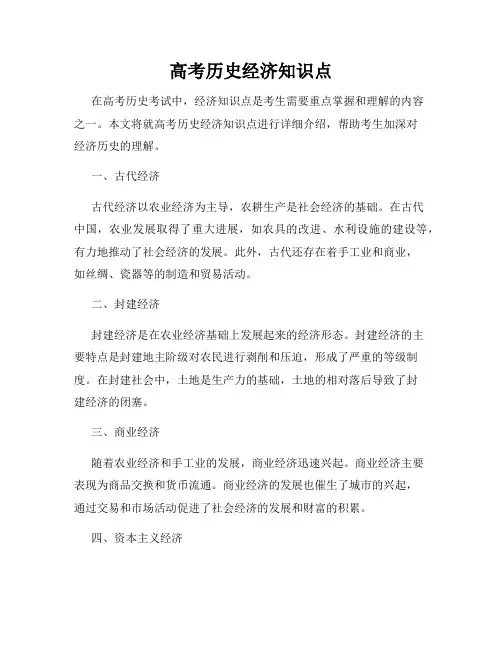 高考历史经济知识点

在高考历史考试中，经济知识点是考生需要重点掌握和理解的内容之一。本文将就高考历史经济知识点进行详细介绍，帮助考生加深对经济历史的理解。

一、古代经济

古代经济以农业经济为主导，农耕生产是社会经济的基础。在古代中国，农业发展取得了重大进展，如农具的改进、水利设施的建设等，有力地推动了社会经济的发展。此外，古代还存在着手工业和商业，如丝绸、瓷器等的制造和贸易活动。

二、封建经济

封建经济是在农业经济基础上发展起来的经济形态。封建经济的主要特点是封建地主阶级对农民进行剥削和压迫，形成了严重的等级制度。在封建社会中，土地是生产力的基础，土地的相对落后导致了封建经济的闭塞。

三、商业经济

随着农业经济和手工业的发展，商业经济迅速兴起。商业经济主要表现为商品交换和货币流通。商业经济的发展也催生了城市的兴起，通过交易和市场活动促进了社会经济的发展和财富的积累。

四、资本主义经济